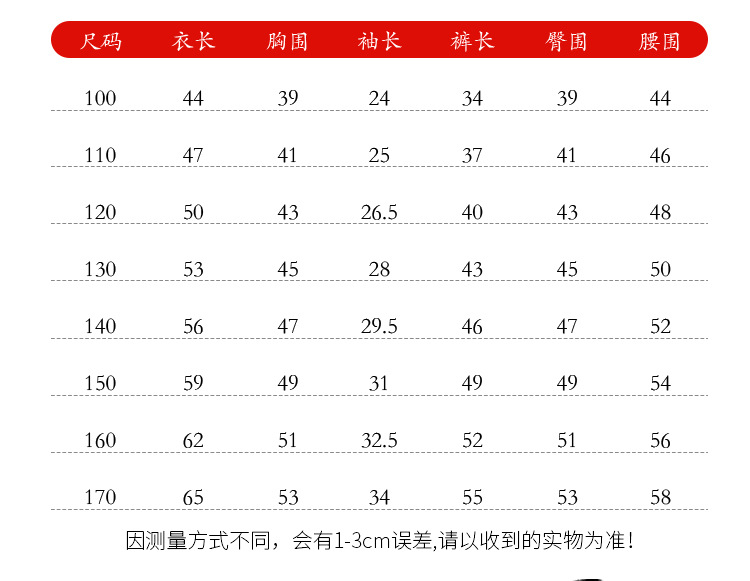 | 尺码 | 衣长 | 胸围 | 袖长 | 裤长 | 臀围 | 腰围 |
|---|---|---|---|---|---|---|
| 100 | 44 | 39 | 24 | 34 | 39 | 44 |
| 110 | 47 | 41 | 25 | 37 | 41 | 46 |
| 120 | 50 | 43 | 26.5 | 40 | 43 | 48 |
| 130 | 53 | 45 | 28 | 43 | 45 | 50 |
| 140 | 56 | 47 | 29.5 | 46 | 47 | 52 |
| 150 | 59 | 49 | 31 | 49 | 49 | 54 |
| 160 | 62 | 51 | 32.5 | 52 | 51 | 56 |
| 170 | 65 | 53 | 34 | 55 | 53 | 58 |

因测量方式不同，会有1-3cm误差,请以收到的实物为准！